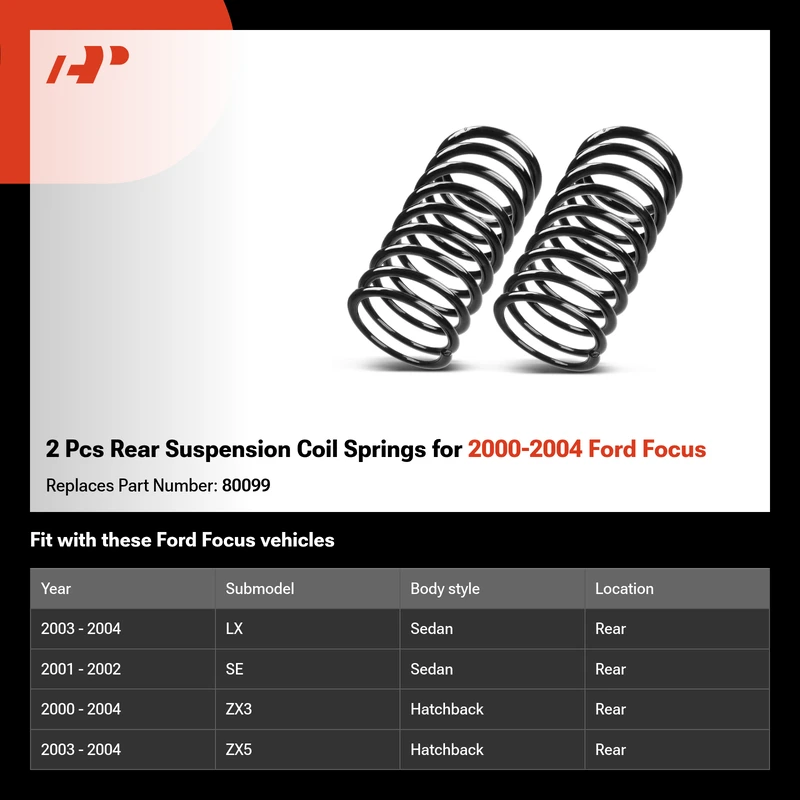 2 Pcs Rear Suspension Coil Springs for 2000-2004 Ford Focus

Replaces Part Number: 80099

Fit with these Ford Focus vehicles

| Year | Submodel | Body style | Location |
|---|---|---|---|
| 2003 - 2004 | LX | Sedan | Rear |
| 2001 - 2002 | SE | Sedan | Rear |
| 2000 - 2004 | ZX3 | Hatchback | Rear |
| 2003 - 2004 | ZX5 | Hatchback | Rear |